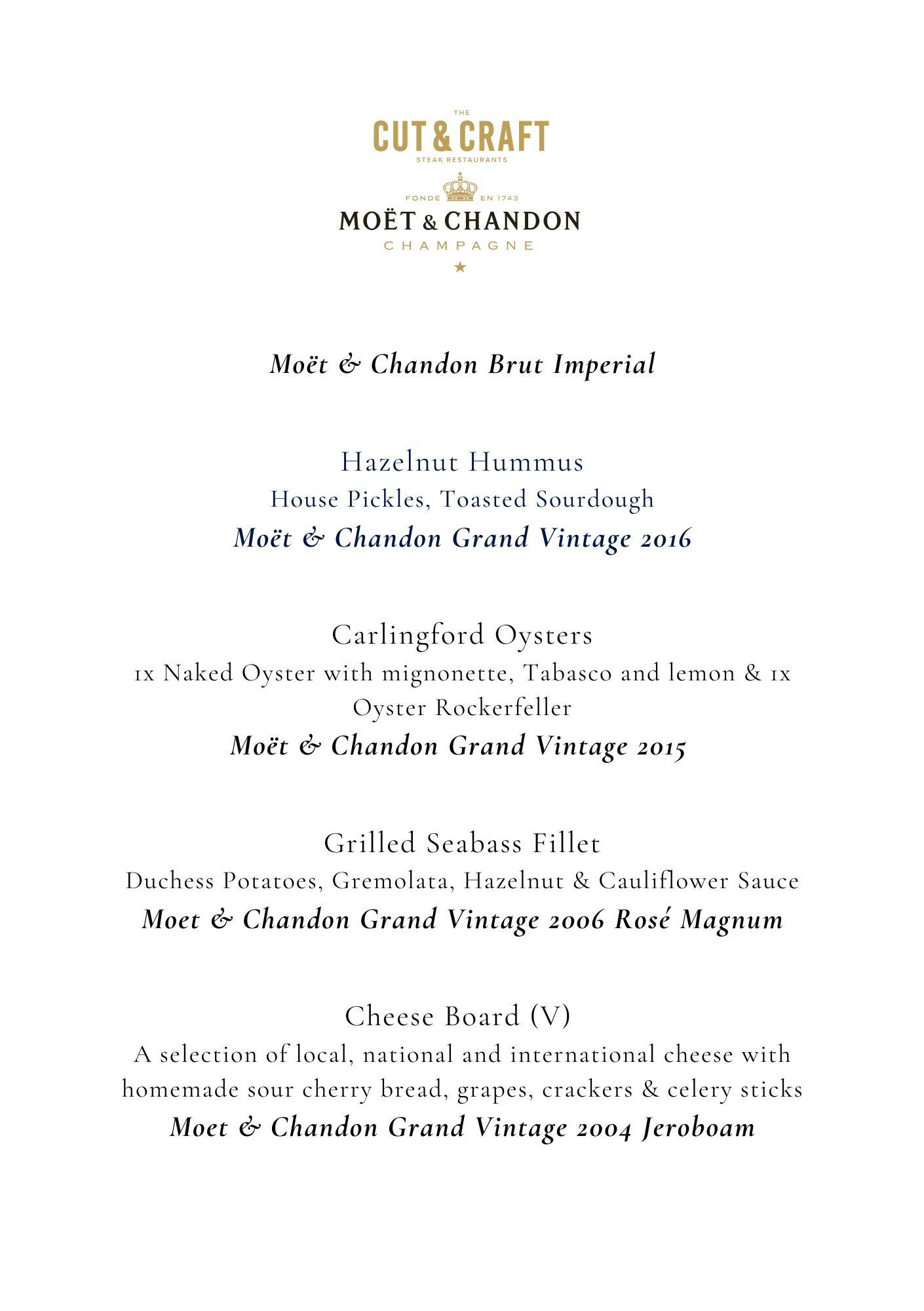 THE
CUT & CRAFT
STEAK RESTAURANTS

FONDÉ EN 1743
MOËT & CHANDON
CHAMPAGNE

Moët & Chandon Brut Imperial

Hazelnut Hummus
House Pickles, Toasted Sourdough
Moët & Chandon Grand Vintage 2016

Carlingford Oysters
1x Naked Oyster with mignonette, Tabasco and lemon & 1x Oyster Rockerfeller
Moët & Chandon Grand Vintage 2015

Grilled Seabass Fillet
Duchess Potatoes, Gremolata, Hazelnut & Cauliflower Sauce
Moet & Chandon Grand Vintage 2006 Rosé Magnum

Cheese Board (V)
A selection of local, national and international cheese with homemade sour cherry bread, grapes, crackers & celery sticks
Moet & Chandon Grand Vintage 2004 Jeroboam